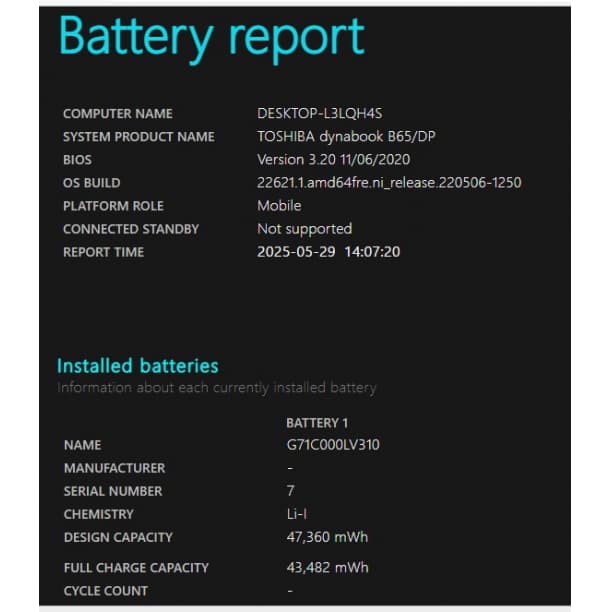 Battery report

| | |
|---|---|
| COMPUTER NAME | DESKTOP-L3LQH4S |
| SYSTEM PRODUCT NAME | TOSHIBA dynabook B65/DP |
| BIOS | Version 3.20 11/06/2020 |
| OS BUILD | 22621.1.amd64fre.ni_release.220506-1250 |
| PLATFORM ROLE | Mobile |
| CONNECTED STANDBY | Not supported |
| REPORT TIME | 2025-05-29 14:07:20 |

Installed batteries
Information about each currently installed battery

| | BATTERY 1 |
|---|---|
| NAME | G71C000LV310 |
| MANUFACTURER | - |
| SERIAL NUMBER | 7 |
| CHEMISTRY | Li-I |
| DESIGN CAPACITY | 47,360 mWh |
| FULL CHARGE CAPACITY | 43,482 mWh |
| CYCLE COUNT | - |